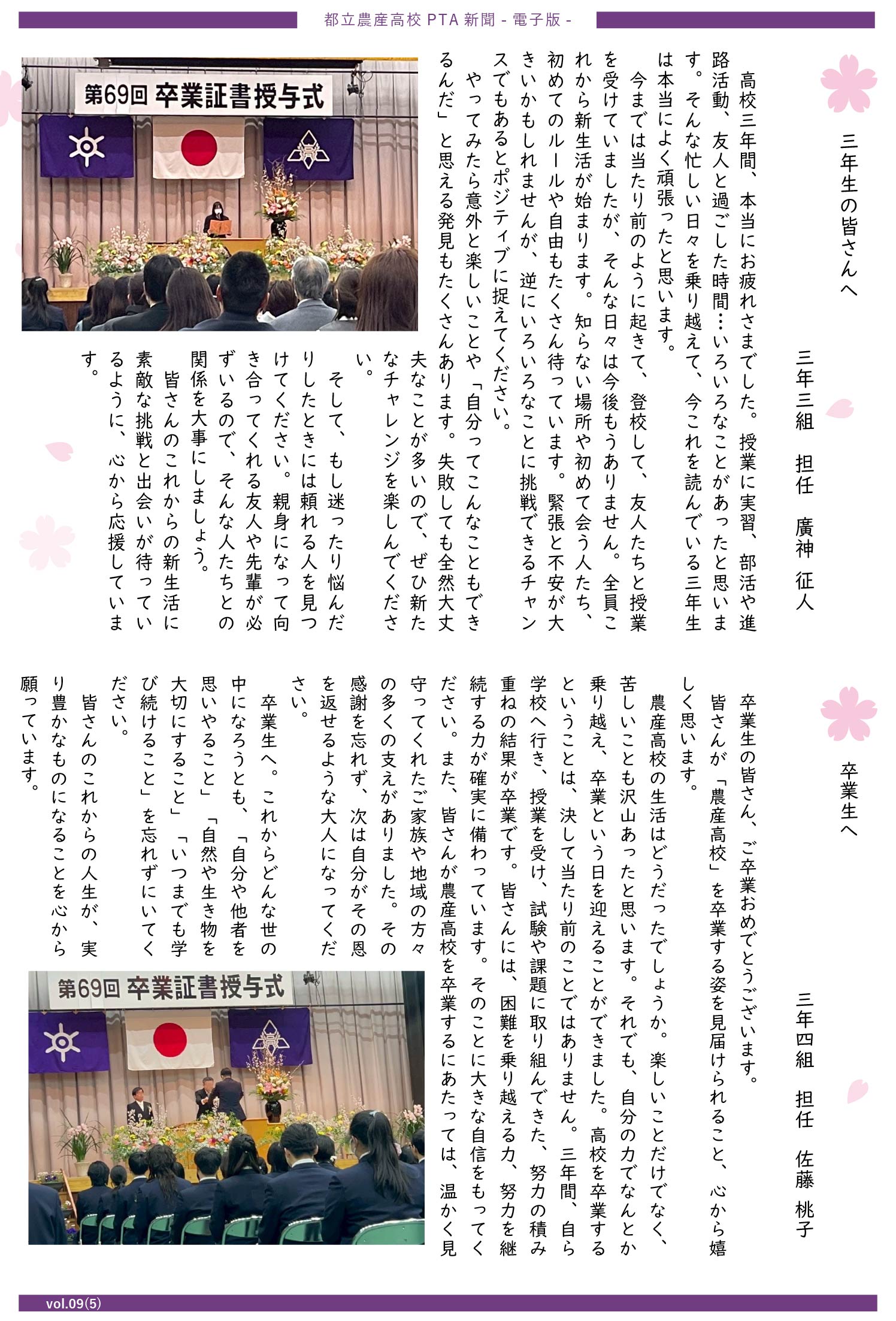 都立農産高校 PTA 新聞 - 電子版 -

三年生の皆さんへ

三年三組　担任　廣神　征人

高校三年間、本当にお疲れさまでした。授業に実習、部活や進路活動、友人と過ごした時間…いろいろなことがあったと思います。そんな忙しい日々を乗り越えて、今これを読んでいる三年生は本当によく頑張ったと思います。

今までは当たり前のように起きて、登校して、友人たちと授業を受けていましたが、そんな日々は今後もうありません。全員これから新生活が始まります。知らない場所や初めて会う人たち、初めてのルールや自由もたくさん待っています。緊張と不安が大きいかもしれませんが、逆にいろいろなことに挑戦できるチャンスでもあるとポジティブに捉えてください。

やってみたら意外と楽しいことや「自分ってこんなこともできるんだ」と思える発見もたくさんあります。失敗しても全然大丈夫なことが多いので、ぜひ新たなチャレンジを楽しんでください。

そして、もし迷ったり悩んだりしたときには頼れる人を見つけてください。親身になって向き合ってくれる友人や先輩が必ずいるので、そんな人たちとの関係を大事にしましょう。

皆さんのこれからの新生活に素敵な挑戦と出会いが待っているように、心から応援しています。

第69回 卒業証書授与式

卒業生へ

三年四組　担任　佐藤　桃子

卒業生の皆さん、ご卒業おめでとうございます。

皆さんが「農産高校」を卒業する姿を見届けられること、心から嬉しく思います。

農産高校の生活はどうだったでしょうか。楽しいことだけでなく、苦しいことも沢山あったと思います。それでも、自分の力でなんとか乗り越え、卒業という日を迎えることができました。高校を卒業するということは、決して当たり前のことではありません。三年間、自ら学校へ行き、授業を受け、試験や課題に取り組んできた、努力の積み重ねの結果が卒業です。皆さんには、困難を乗り越える力、努力を継続する力が確実に備わっています。そのことに大きな自信をもってください。また、皆さんが農産高校を卒業するにあたっては、温かく見守ってくれたご家族や地域の方々の多くの支えがありました。その感謝を忘れず、次は自分がその恩を返せるような大人になってください。

卒業生へ。これからどんな世の中になろうとも、「自分や他者を思いやること」「自然や生き物を大切にすること」「いつまでも学び続けること」を忘れずにいてください。

皆さんのこれからの人生が、実り豊かなものになることを心から願っています。

第69回 卒業証書授与式

vol.09(5)